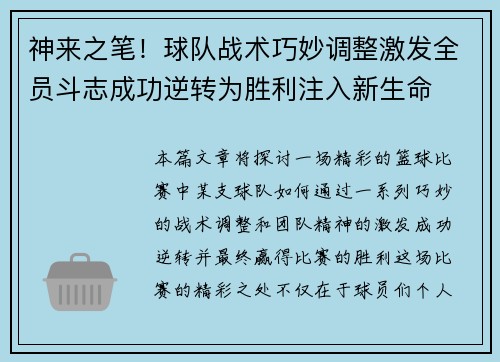 神来之笔！球队战术巧妙调整激发全员斗志成功逆转为胜利注入新生命

本篇文章将探讨一场精彩的篮球比赛中某支球队如何通过一系列巧妙的战术调整和团队精神的激发成功逆转并最终赢得比赛的胜利这场比赛的精彩之处不仅在于球员们个人